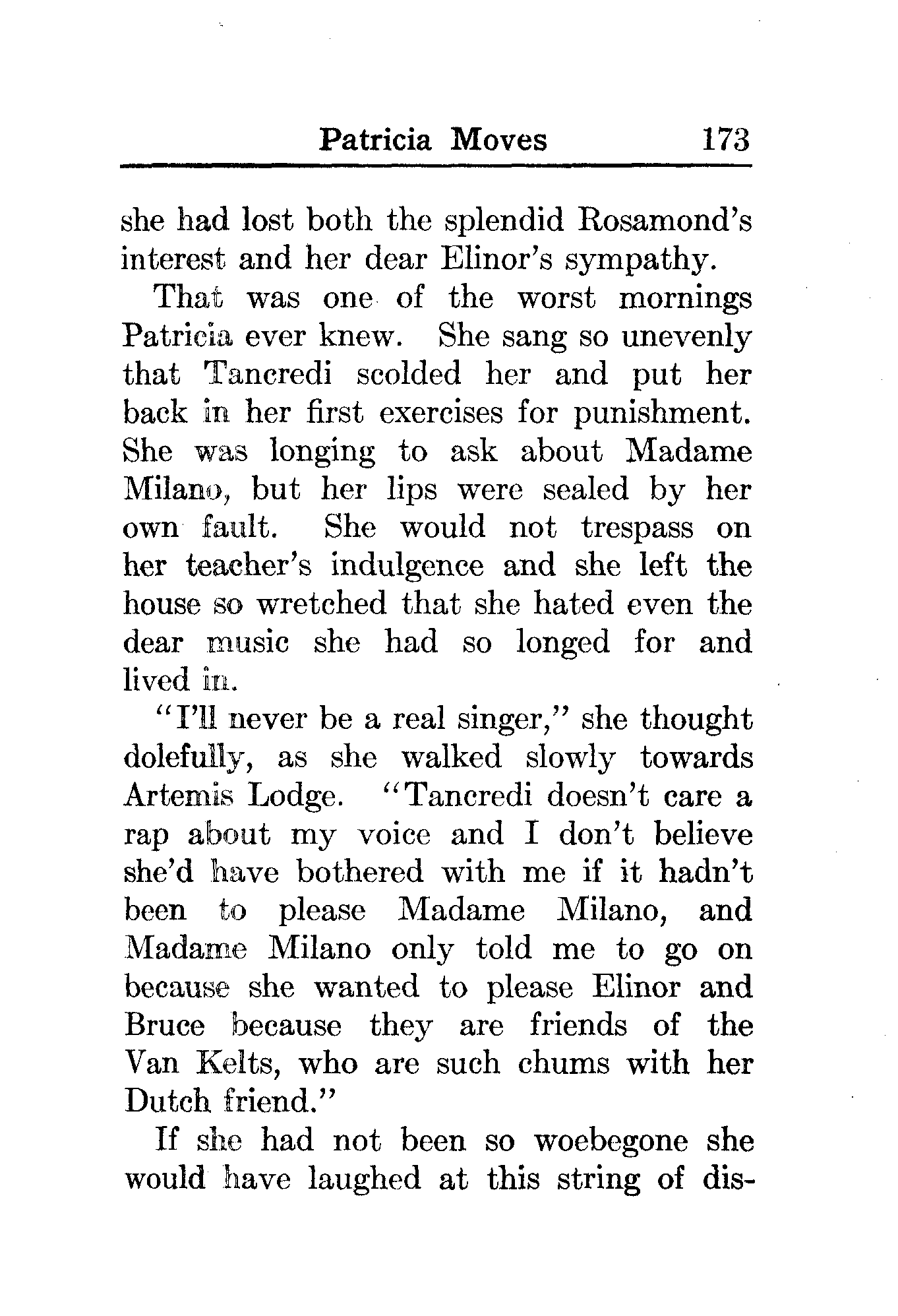 Patricia Moves 173

she had lost both the splendid Rosamond's interest and her dear Elinor's sympathy.

That was one of the worst mornings Patricia ever knew. She sang so unevenly that Tancredi scolded her and put her back in her first exercises for punishment. She was longing to ask about Madame Milano, but her lips were sealed by her own fault. She would not trespass on her teacher's indulgence and she left the house so wretched that she hated even the dear music she had so longed for and lived in.

"I'll never be a real singer," she thought dolefully, as she walked slowly towards Artemis Lodge. "Tancredi doesn't care a rap about my voice and I don't believe she'd have bothered with me if it hadn't been to please Madame Milano, and Madame Milano only told me to go on because she wanted to please Elinor and Bruce because they are friends of the Van Kelts, who are such chums with her Dutch friend."

If she had not been so woebegone she would have laughed at this string of dis-